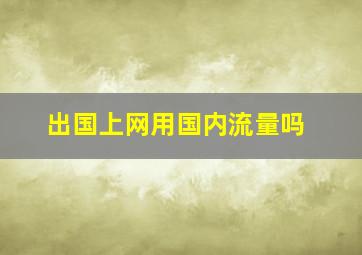 出国上网用国内流量吗